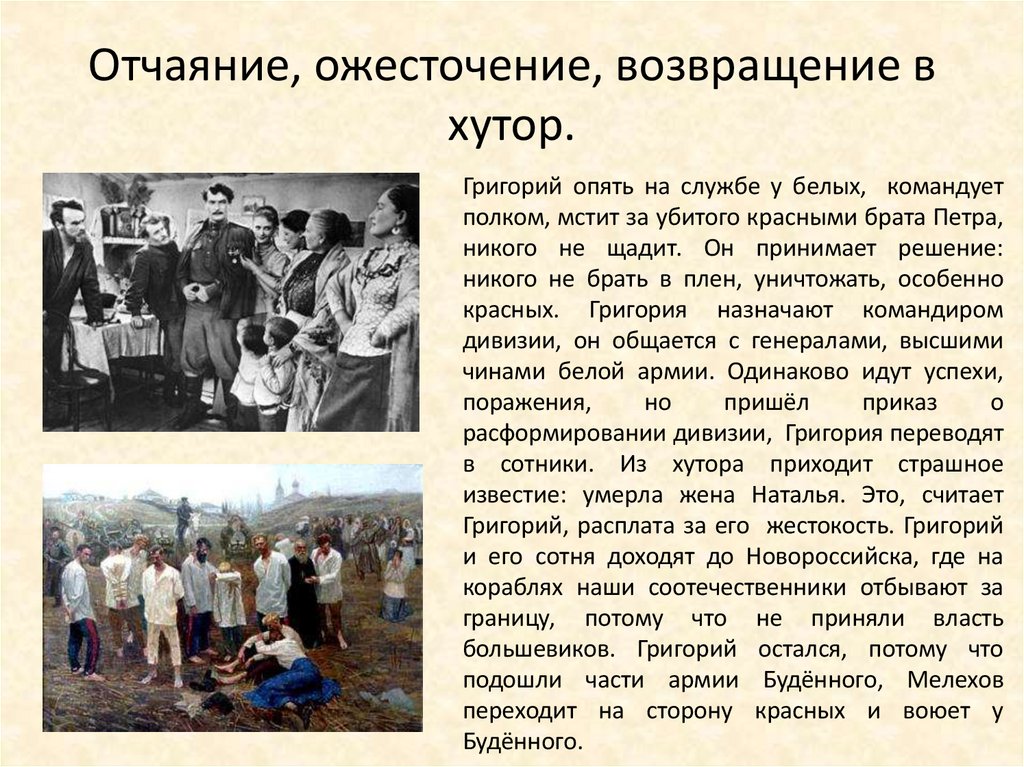 Отчаяние, ожесточение, возвращение в хутор.

Григорий опять на службе у белых, командует полком, мстит за убитого красными брата Петра, никого не щадит. Он принимает решение: никого не брать в плен, уничтожать, особенно красных. Григория назначают командиром дивизии, он общается с генералами, высшими чинами белой армии. Одинаково идут успехи, поражения, но пришёл приказ о расформировании дивизии, Григория переводят в сотники. Из хутора приходит страшное известие: умерла жена Наталья. Это, считает Григорий, расплата за его жестокость. Григорий и его сотня доходят до Новороссийска, где на кораблях наши соотечественники отбывают за границу, потому что не приняли власть большевиков. Григорий остался, потому что подошли части армии Будённого, Мелехов переходит на сторону красных и воюет у Будённого.